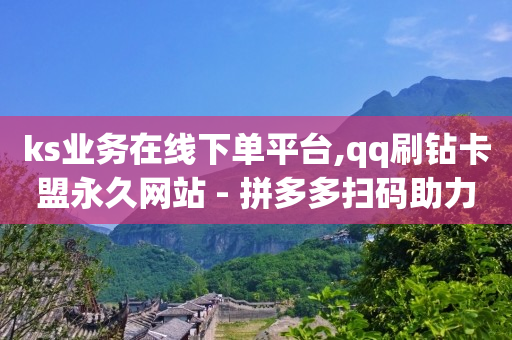 ks业务在线下单平台,qq刷钻卡盟永久网站 - 拼多多扫码助力